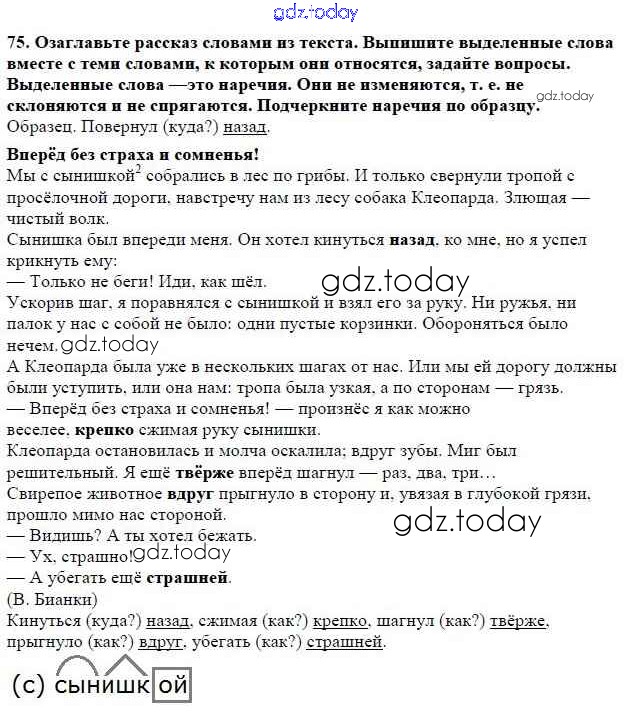 gdz.today

75. Озаглавьте рассказ словами из текста. Выпишите выделенные слова вместе с теми словами, к которым они относятся, задайте вопросы. Выделенные слова —это наречия. Они не изменяются, т. е. не склоняются и не спрягаются. Подчеркните наречия по образцу. gdz.today
Образец. Повернул (куда?) назад.

Вперёд без страха и сомненья!
Мы с сынишкой$^2$ собрались в лес по грибы. И только свернули тропой с просёлочной дороги, навстречу нам из лесу собака Клеопарда. Злющая — чистый волк.
Сынишка был впереди меня. Он хотел кинуться назад, ко мне, но я успел крикнуть ему:
— Только не беги! Иди, как шёл. gdz.today
Ускорив шаг, я поравнялся с сынишкой и взял его за руку. Ни ружья, ни палок у нас с собой не было: одни пустые корзинки. Обороняться было нечем. gdz.today
А Клеопарда была уже в нескольких шагах от нас. Или мы ей дорогу должны были уступить, или она нам: тропа была узкая, а по сторонам — грязь.
— Вперёд без страха и сомненья! — произнёс я как можно веселее, крепко сжимая руку сынишки.
Клеопарда остановилась и молча оскалила; вдруг зубы. Миг был решительный. Я ещё твёрже вперёд шагнул — раз, два, три…
Свирепое животное вдруг прыгнуло в сторону и, увязая в глубокой грязи, прошло мимо нас стороной. gdz.today
— Видишь? А ты хотел бежать.
— Ух, страшно! gdz.today
— А убегать ещё страшней.
(В. Бианки)
Кинуться (куда?) назад, сжимая (как?) крепко, шагнул (как?) твёрже, прыгнуло (как?) вдруг, убегать (как?) страшней.

(с) сынишкой